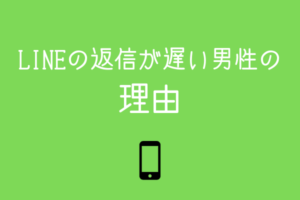 LINEの返信が遅い男性の

理由